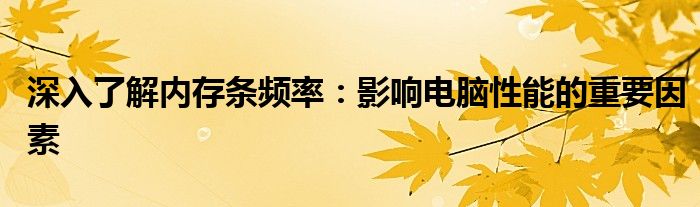 深入了解内存条频率：影响电脑性能的重要因素